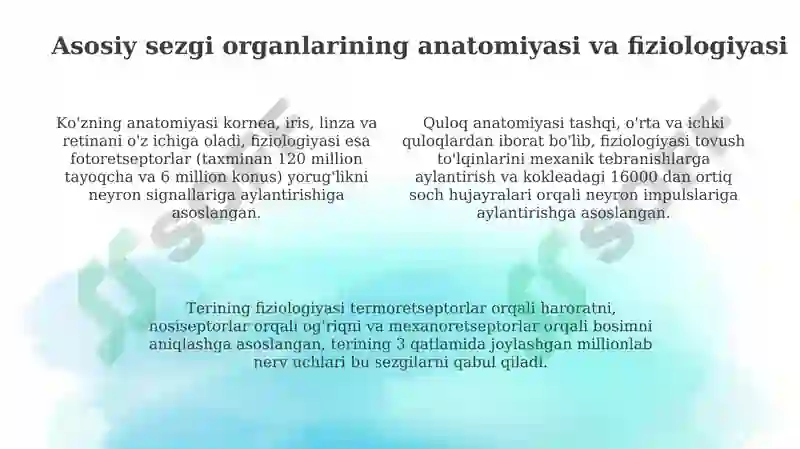 Asosiy sezgi organlarining anatomiyasi va fiziologiyasi

Ko'zning anatomiyasi kornea, iris, linza va retinani o'z ichiga oladi, fiziologiyasi esa fotoretseptorlar (taxminan 120 million tayoqcha va 6 million konus) yorug'likni neyron signallariga aylantirishiga asoslangan.

Quloq anatomiyasi tashqi, o'rta va ichki quloqlardan iborat bo'lib, fiziologiyasi tovush to'lqinlarini mexanik tebranishlarga aylantirish va kokleadagi 16000 dan ortiq soch hujayralari orqali neyron impulslariga aylantirishga asoslangan.

Terining fiziologiyasi termoretseptorlar orqali haroratni, nosiseptorlar orqali og'riqni va mexanoretseptorlar orqali bosimni aniqlashga asoslangan, terining 3 qatlamida joylashgan millionlab nerv uchlari bu sezgilarni qabul qiladi.